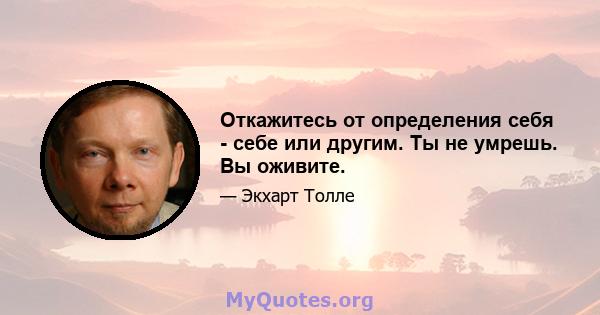 Откажитесь от определения себя - себе или другим. Ты не умрешь. Вы оживите.

— Экхарт Толле

MyQuotes.org